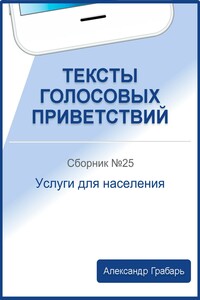 ТЕКСТЫ ГОЛОСОВЫХ ПРИВЕТСТВИЙ

Сборник №25

Услуги для населения

Александр Грабарь